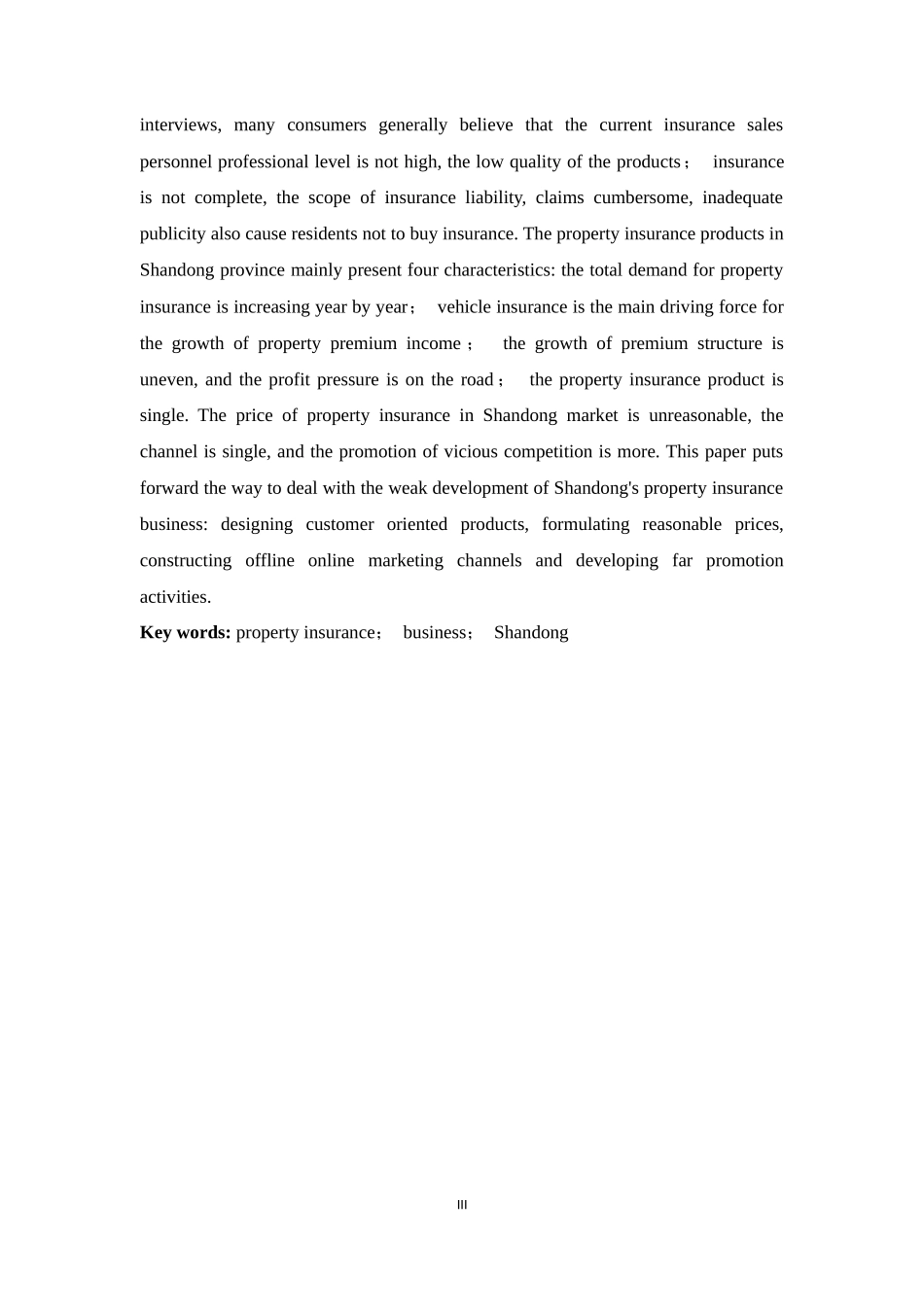 interviews, many consumers generally believe that the current insurance sales personnel professional level is not high, the low quality of the products； insurance is not complete, the scope of insurance liability, claims cumbersome, inadequate publicity also cause residents not to buy insurance. The property insurance products in Shandong province mainly present four characteristics: the total demand for property insurance is increasing year by year； vehicle insurance is the main driving force for the growth of property premium income； the growth of premium structure is uneven, and the profit pressure is on the road； the property insurance product is single. The price of property insurance in Shandong market is unreasonable, the channel is single, and the promotion of vicious competition is more. This paper puts forward the way to deal with the weak development of Shandong's property insurance business: designing customer oriented products, formulating reasonable prices, constructing offline online marketing channels and developing far promotion activities.

**Key words:** property insurance； business； Shandong

III